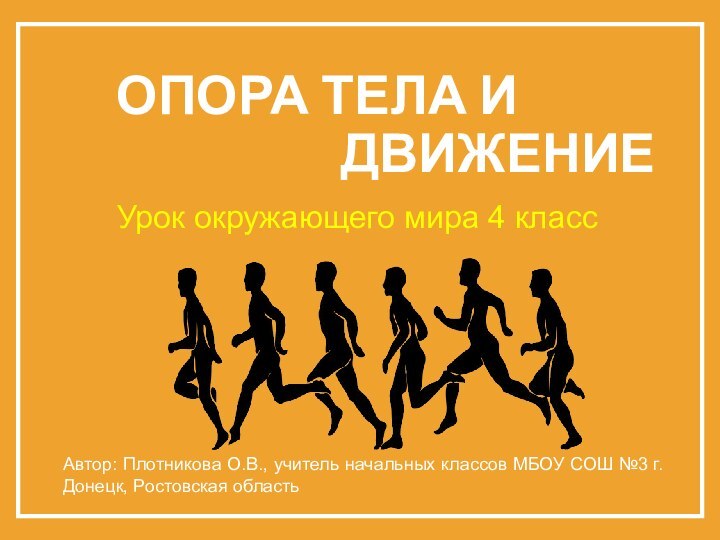 ОПОРА ТЕЛА И ДВИЖЕНИЕ

Урок окружающего мира 4 класс

Автор: Плотникова О.В., учитель начальных классов МБОУ СОШ №3 г. Донецк, Ростовская область